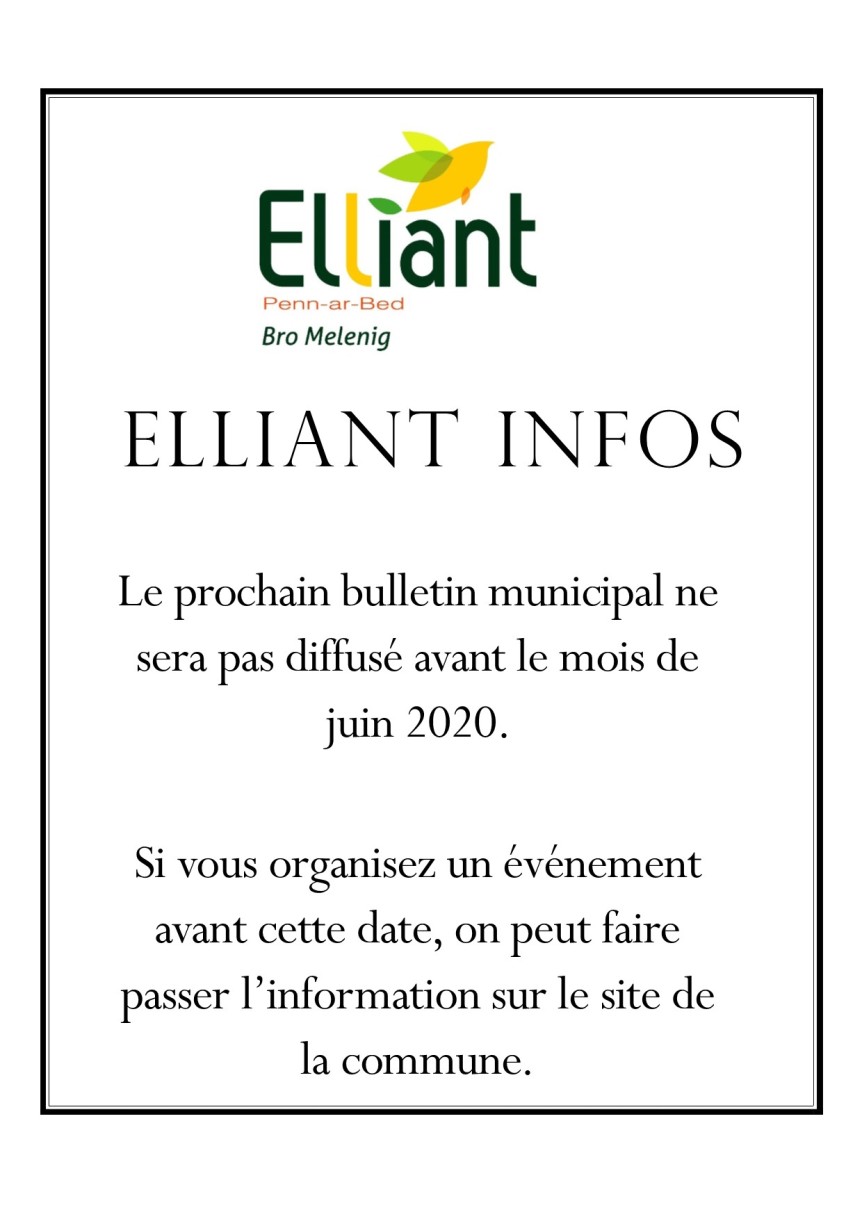 Elliant
Penn-ar-Bed
Bro Melenig

ELLIANT INFOS

Le prochain bulletin municipal ne sera pas diffusé avant le mois de juin 2020.

Si vous organisez un événement avant cette date, on peut faire passer l'information sur le site de la commune.